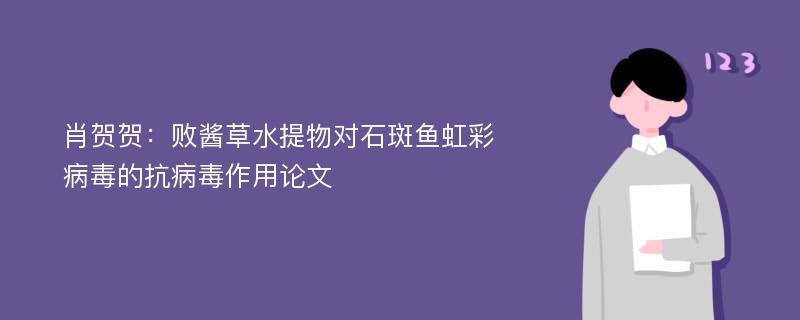 肖贺贺：败酱草水提物对石斑鱼虹彩病毒的抗病毒作用论文

123